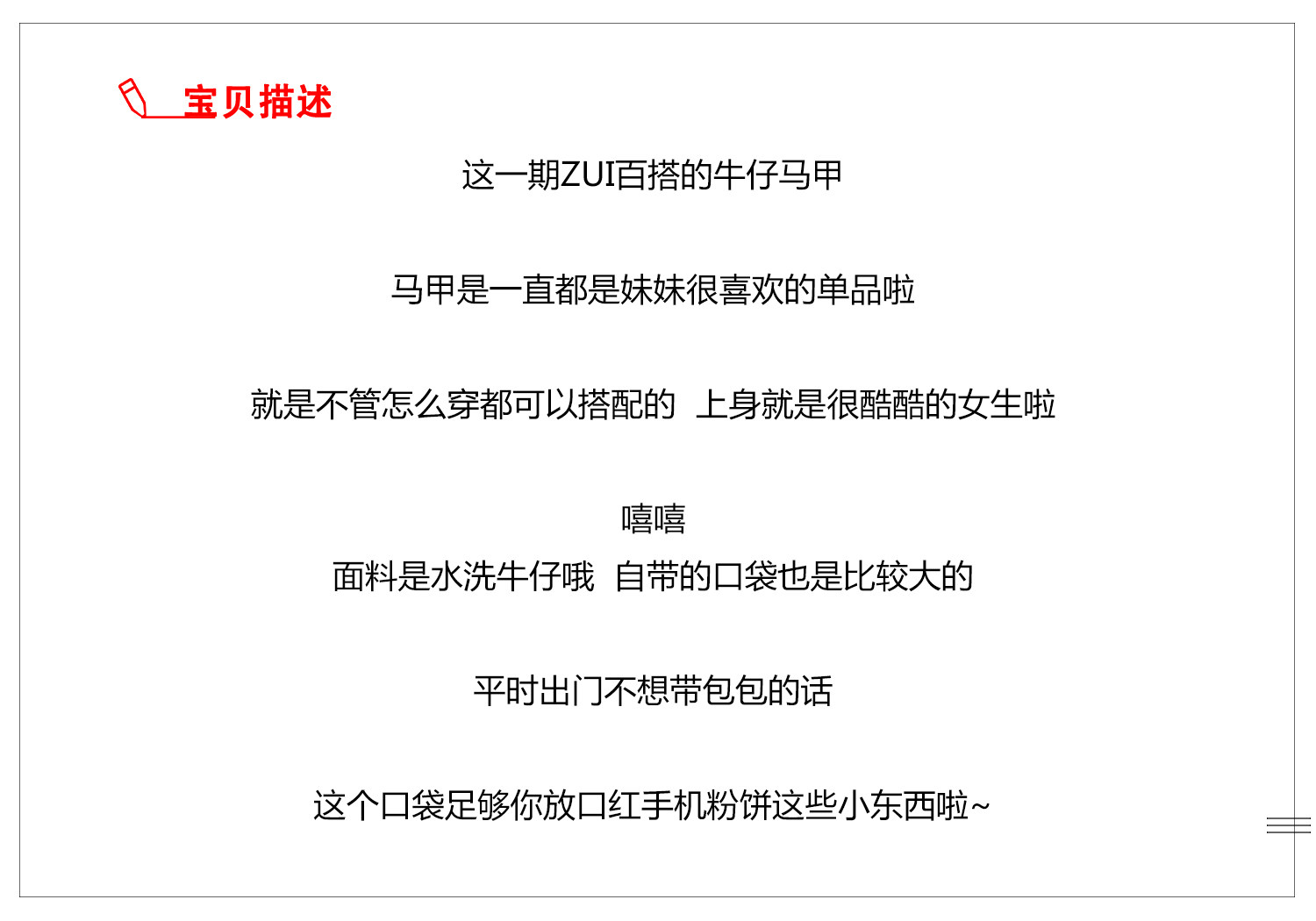 宝贝描述

这一期ZUI百搭的牛仔马甲

马甲是一直都是妹妹很喜欢的单品啦

就是不管怎么穿都可以搭配的 上身就是很酷酷的女生啦

嘻嘻
面料是水洗牛仔哦 自带的口袋也是比较大的

平时出门不想带包包的话

这个口袋足够你放口红手机粉饼这些小东西啦~